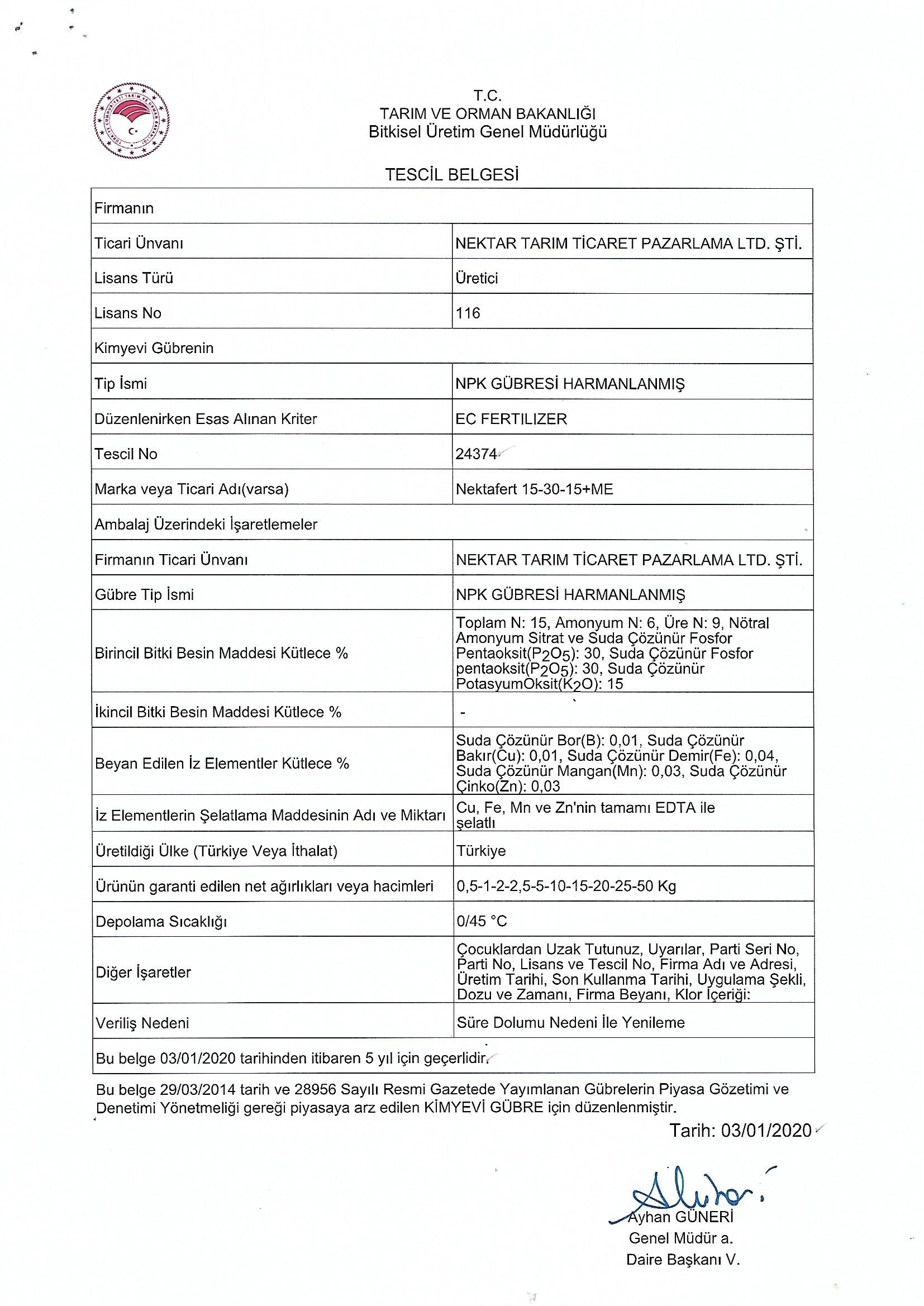 T.C.
TARIM VE ORMAN BAKANLIĞI
Bitkisel Üretim Genel Müdürlüğü

TESCİL BELGESİ

| Firmanın | |
|---|---|
| Ticari Ünvanı | NEKTAR TARIM TİCARET PAZARLAMA LTD. ŞTİ. |
| Lisans Türü | Üretici |
| Lisans No | 116 |
| Kimyevi Gübrenin | |
| Tip İsmi | NPK GÜBRESİ HARMANLANMIŞ |
| Düzenlenirken Esas Alınan Kriter | EC FERTILIZER |
| Tescil No | 24374 |
| Marka veya Ticari Adı(varsa) | Nektafert 15-30-15+ME |
| Ambalaj Üzerindeki İşaretlemeler | |
| Firmanın Ticari Ünvanı | NEKTAR TARIM TİCARET PAZARLAMA LTD. ŞTİ. |
| Gübre Tip İsmi | NPK GÜBRESİ HARMANLANMIŞ |
| Birincil Bitki Besin Maddesi Kütlece % | Toplam N: 15, Amonyum N: 6, Üre N: 9, Nötral Amonyum Sitrat ve Suda Çözünür Fosfor Pentaoksit($P_2O_5$): 30, Suda Çözünür Fosfor pentaoksit($P_2O_5$): 30, Suda Çözünür PotasyumOksit($K_2O$): 15 |
| İkincil Bitki Besin Maddesi Kütlece % | - |
| Beyan Edilen İz Elementler Kütlece % | Suda Çözünür Bor(B): 0,01, Suda Çözünür Bakır(Cu): 0,01, Suda Çözünür Demir(Fe): 0,04, Suda Çözünür Mangan(Mn): 0,03, Suda Çözünür Çinko(Zn): 0,03 |
| İz Elementlerin Şelatlama Maddesinin Adı ve Miktarı | Cu, Fe, Mn ve Zn'nin tamamı EDTA ile şelatlı |
| Üretildiği Ülke (Türkiye Veya İthalat) | Türkiye |
| Ürünün garanti edilen net ağırlıkları veya hacimleri | 0,5-1-2-2,5-5-10-15-20-25-50 Kg |
| Depolama Sıcaklığı | 0/45 °C |
| Diğer İşaretler | Çocuklardan Uzak Tutunuz, Uyarılar, Parti Seri No, Parti No, Lisans ve Tescil No, Firma Adı ve Adresi, Üretim Tarihi, Son Kullanma Tarihi, Uygulama Şekli, Dozu ve Zamanı, Firma Beyanı, Klor İçeriği: |
| Veriliş Nedeni | Süre Dolumu Nedeni İle Yenileme |
| Bu belge 03/01/2020 tarihinden itibaren 5 yıl için geçerlidir. | |

Bu belge 29/03/2014 tarih ve 28956 Sayılı Resmi Gazetede Yayımlanan Gübrelerin Piyasa Gözetimi ve Denetimi Yönetmeliği gereği piyasaya arz edilen KİMYEVİ GÜBRE için düzenlenmiştir.

Tarih: 03/01/2020

Ayhan GÜNERİ
Genel Müdür a.
Daire Başkanı V.